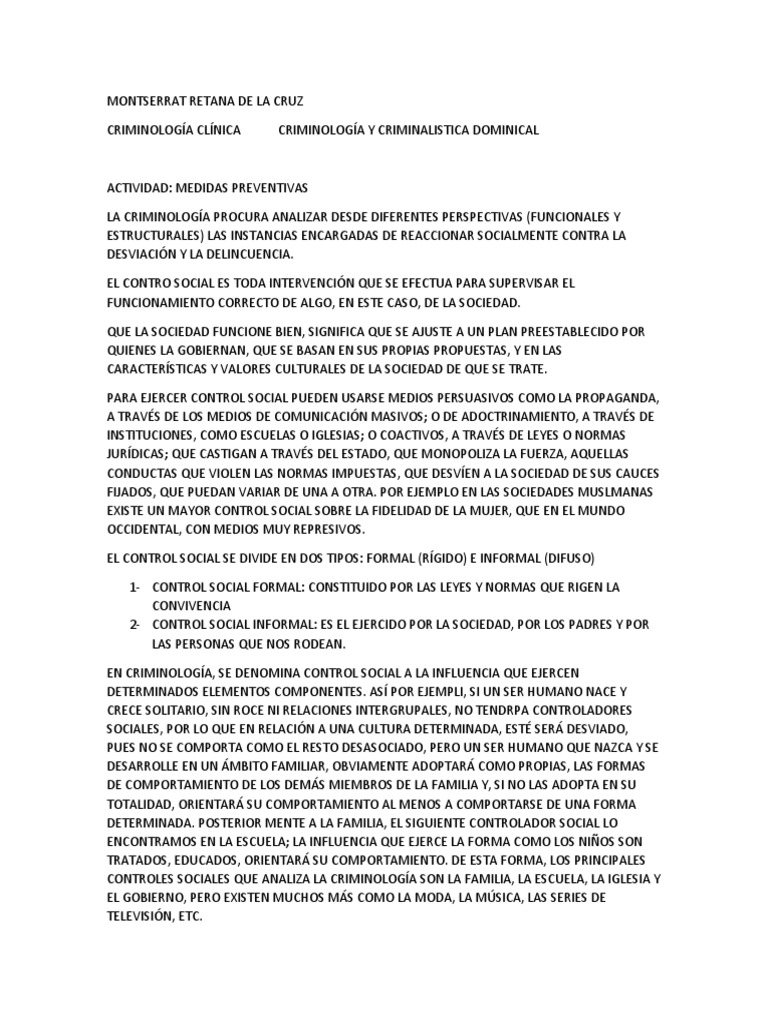 MONTSERRAT RETANA DE LA CRUZ

CRIMINOLOGÍA CLÍNICA          CRIMINOLOGÍA Y CRIMINALISTICA DOMINICAL

ACTIVIDAD: MEDIDAS PREVENTIVAS

LA CRIMINOLOGÍA PROCURA ANALIZAR DESDE DIFERENTES PERSPECTIVAS (FUNCIONALES Y ESTRUCTURALES) LAS INSTANCIAS ENCARGADAS DE REACCIONAR SOCIALMENTE CONTRA LA DESVIACIÓN Y LA DELINCUENCIA.

EL CONTRO SOCIAL ES TODA INTERVENCIÓN QUE SE EFECTUA PARA SUPERVISAR EL FUNCIONAMIENTO CORRECTO DE ALGO, EN ESTE CASO, DE LA SOCIEDAD.

QUE LA SOCIEDAD FUNCIONE BIEN, SIGNIFICA QUE SE AJUSTE A UN PLAN PREESTABLECIDO POR QUIENES LA GOBIERNAN, QUE SE BASAN EN SUS PROPIAS PROPUESTAS, Y EN LAS CARACTERÍSTICAS Y VALORES CULTURALES DE LA SOCIEDAD DE QUE SE TRATE.

PARA EJERCER CONTROL SOCIAL PUEDEN USARSE MEDIOS PERSUASIVOS COMO LA PROPAGANDA, A TRAVÉS DE LOS MEDIOS DE COMUNICACIÓN MASIVOS; O DE ADOCTRINAMIENTO, A TRAVÉS DE INSTITUCIONES, COMO ESCUELAS O IGLESIAS; O COACTIVOS, A TRAVÉS DE LEYES O NORMAS JURÍDICAS; QUE CASTIGAN A TRAVÉS DEL ESTADO, QUE MONOPOLIZA LA FUERZA, AQUELLAS CONDUCTAS QUE VIOLEN LAS NORMAS IMPUESTAS, QUE DESVÍEN A LA SOCIEDAD DE SUS CAUCES FIJADOS, QUE PUEDAN VARIAR DE UNA A OTRA. POR EJEMPLO EN LAS SOCIEDADES MUSLMANAS EXISTE UN MAYOR CONTROL SOCIAL SOBRE LA FIDELIDAD DE LA MUJER, QUE EN EL MUNDO OCCIDENTAL, CON MEDIOS MUY REPRESIVOS.

EL CONTROL SOCIAL SE DIVIDE EN DOS TIPOS: FORMAL (RÍGIDO) E INFORMAL (DIFUSO)

1- CONTROL SOCIAL FORMAL: CONSTITUIDO POR LAS LEYES Y NORMAS QUE RIGEN LA CONVIVENCIA
2- CONTROL SOCIAL INFORMAL: ES EL EJERCIDO POR LA SOCIEDAD, POR LOS PADRES Y POR LAS PERSONAS QUE NOS RODEAN.

EN CRIMINOLOGÍA, SE DENOMINA CONTROL SOCIAL A LA INFLUENCIA QUE EJERCEN DETERMINADOS ELEMENTOS COMPONENTES. ASÍ POR EJEMPLI, SI UN SER HUMANO NACE Y CRECE SOLITARIO, SIN ROCE NI RELACIONES INTERGRUPALES, NO TENDRPA CONTROLADORES SOCIALES, POR LO QUE EN RELACIÓN A UNA CULTURA DETERMINADA, ESTÉ SERÁ DESVIADO, PUES NO SE COMPORTA COMO EL RESTO DESASOCIADO, PERO UN SER HUMANO QUE NAZCA Y SE DESARROLLE EN UN ÁMBITO FAMILIAR, OBVIAMENTE ADOPTARÁ COMO PROPIAS, LAS FORMAS DE COMPORTAMIENTO DE LOS DEMÁS MIEMBROS DE LA FAMILIA Y, SI NO LAS ADOPTA EN SU TOTALIDAD, ORIENTARÁ SU COMPORTAMIENTO AL MENOS A COMPORTARSE DE UNA FORMA DETERMINADA. POSTERIOR MENTE A LA FAMILIA, EL SIGUIENTE CONTROLADOR SOCIAL LO ENCONTRAMOS EN LA ESCUELA; LA INFLUENCIA QUE EJERCE LA FORMA COMO LOS NIÑOS SON TRATADOS, EDUCADOS, ORIENTARÁ SU COMPORTAMIENTO. DE ESTA FORMA, LOS PRINCIPALES CONTROLES SOCIALES QUE ANALIZA LA CRIMINOLOGÍA SON LA FAMILIA, LA ESCUELA, LA IGLESIA Y EL GOBIERNO, PERO EXISTEN MUCHOS MÁS COMO LA MODA, LA MÚSICA, LAS SERIES DE TELEVISIÓN, ETC.